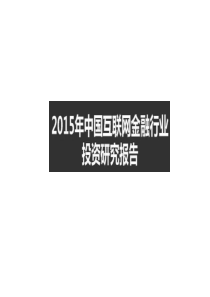 2015年中国互联网金融行业投资研究报告